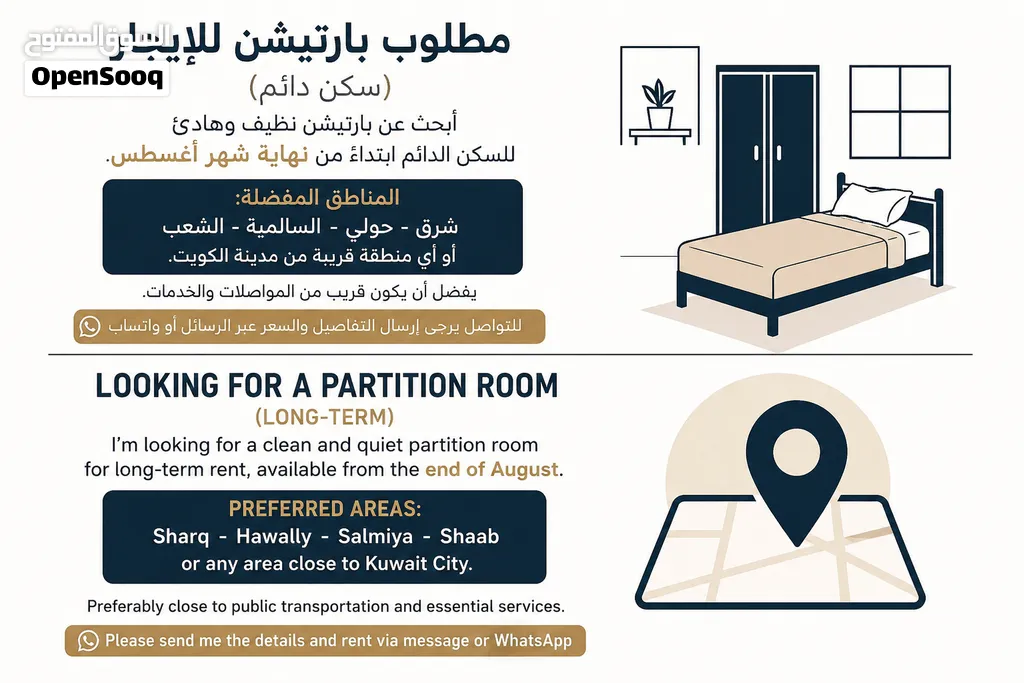 السوق المفتوح
OpenSooq

مطلوب بارتيشن للإيجار
(سكن دائم)
أبحث عن بارتيشن نظيف وهادئ للسكن الدائم ابتداءً من نهاية شهر أغسطس.

المناطق المفضلة:
شرق - حولي - السالمية - الشعب
أو أي منطقة قريبة من مدينة الكويت.

يفضل أن يكون قريب من المواصلات والخدمات.

للتواصل يرجى إرسال التفاصيل والسعر عبر الرسائل أو واتساب

LOOKING FOR A PARTITION ROOM
(LONG-TERM)
I'm looking for a clean and quiet partition room for long-term rent, available from the end of August.

PREFERRED AREAS:
Sharq - Hawally - Salmiya - Shaab
or any area close to Kuwait City.

Preferably close to public transportation and essential services.

Please send me the details and rent via message or WhatsApp